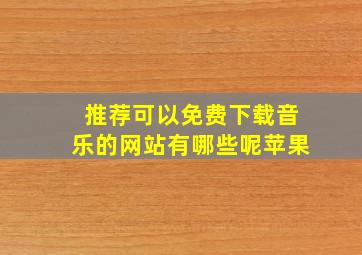 推荐可以免费下载音乐的网站有哪些呢苹果